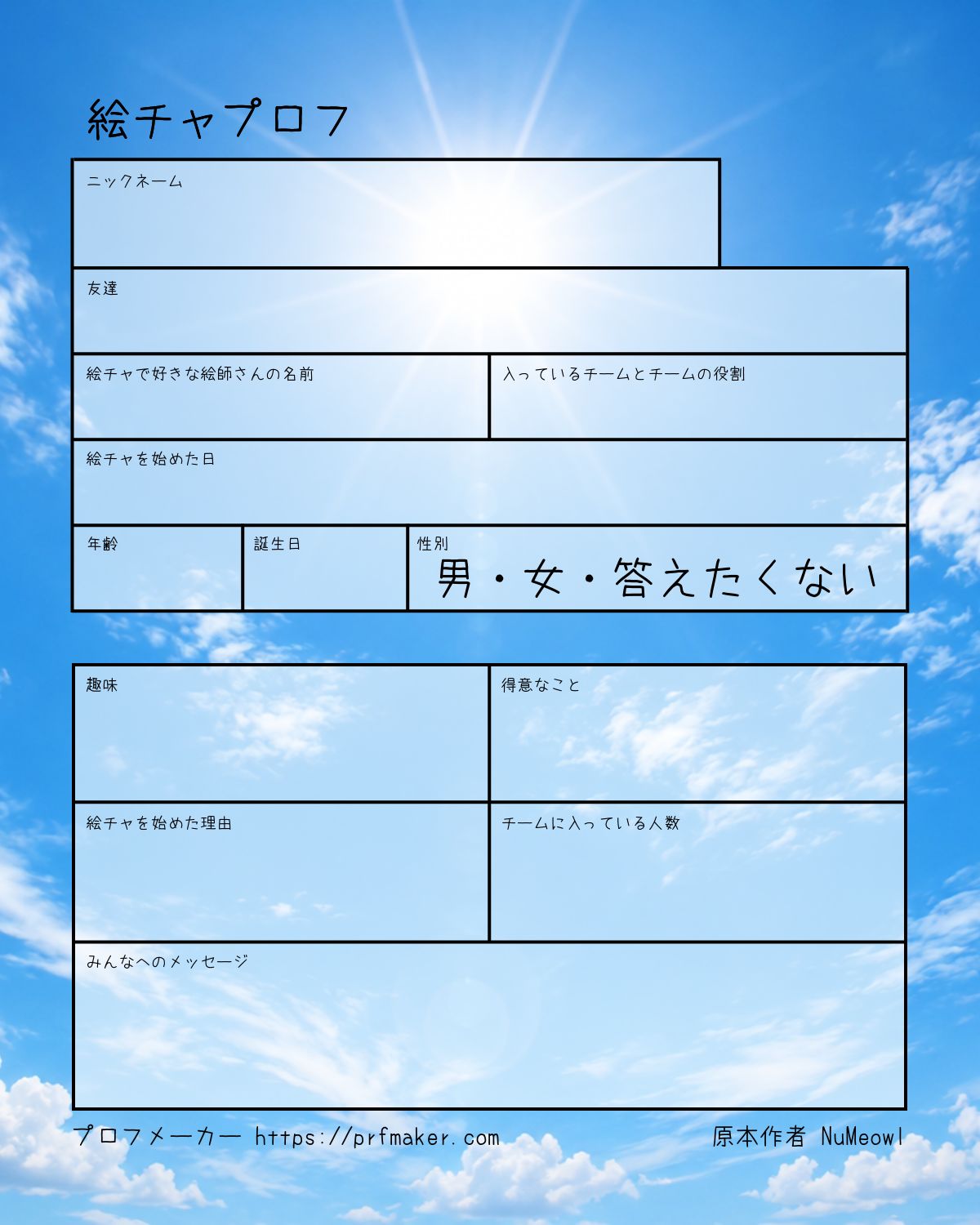 絵チャプロフ

ニックネーム

友達

絵チャで好きな絵師さんの名前

入っているチームとチームの役割

絵チャを始めた日

年齢

誕生日

性別
男・女・答えたくない

趣味

得意なこと

絵チャを始めた理由

チームに入っている人数

みんなへのメッセージ

プロフメーカー https://prfmaker.com

原本作者 NuMeowl